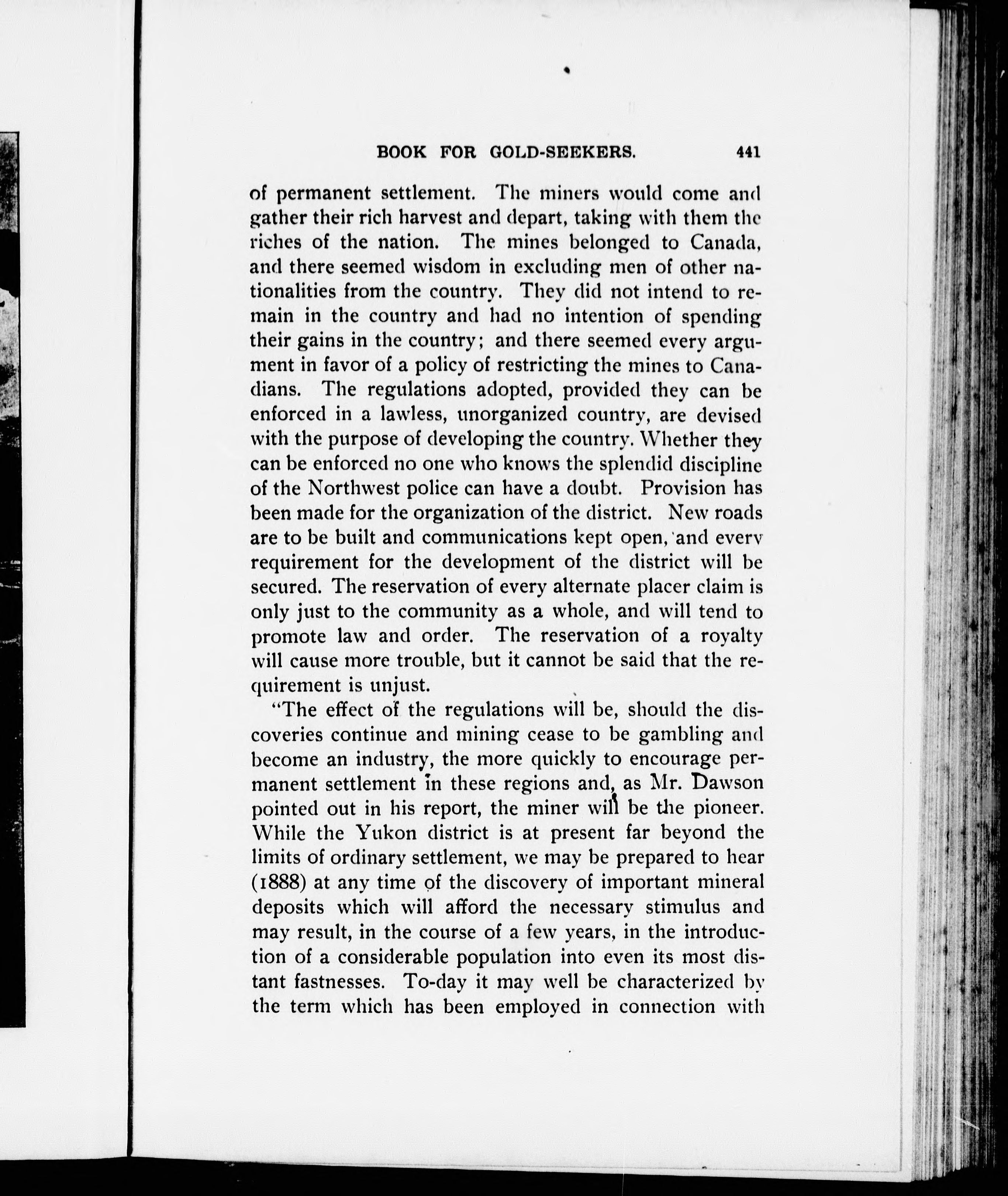 BOOK FOR GOLD-SEEKERS. 441

of permanent settlement. The miners would come and gather their rich harvest and depart, taking with them the riches of the nation. The mines belonged to Canada, and there seemed wisdom in excluding men of other nationalities from the country. They did not intend to remain in the country and had no intention of spending their gains in the country; and there seemed every argument in favor of a policy of restricting the mines to Canadians. The regulations adopted, provided they can be enforced in a lawless, unorganized country, are devised with the purpose of developing the country. Whether they can be enforced no one who knows the splendid discipline of the Northwest police can have a doubt. Provision has been made for the organization of the district. New roads are to be built and communications kept open, and every requirement for the development of the district will be secured. The reservation of every alternate placer claim is only just to the community as a whole, and will tend to promote law and order. The reservation of a royalty will cause more trouble, but it cannot be said that the requirement is unjust.

"The effect of the regulations will be, should the discoveries continue and mining cease to be gambling and become an industry, the more quickly to encourage permanent settlement in these regions and, as Mr. Dawson pointed out in his report, the miner will be the pioneer. While the Yukon district is at present far beyond the limits of ordinary settlement, we may be prepared to hear (1888) at any time of the discovery of important mineral deposits which will afford the necessary stimulus and may result, in the course of a few years, in the introduction of a considerable population into even its most distant fastnesses. To-day it may well be characterized by the term which has been employed in connection with